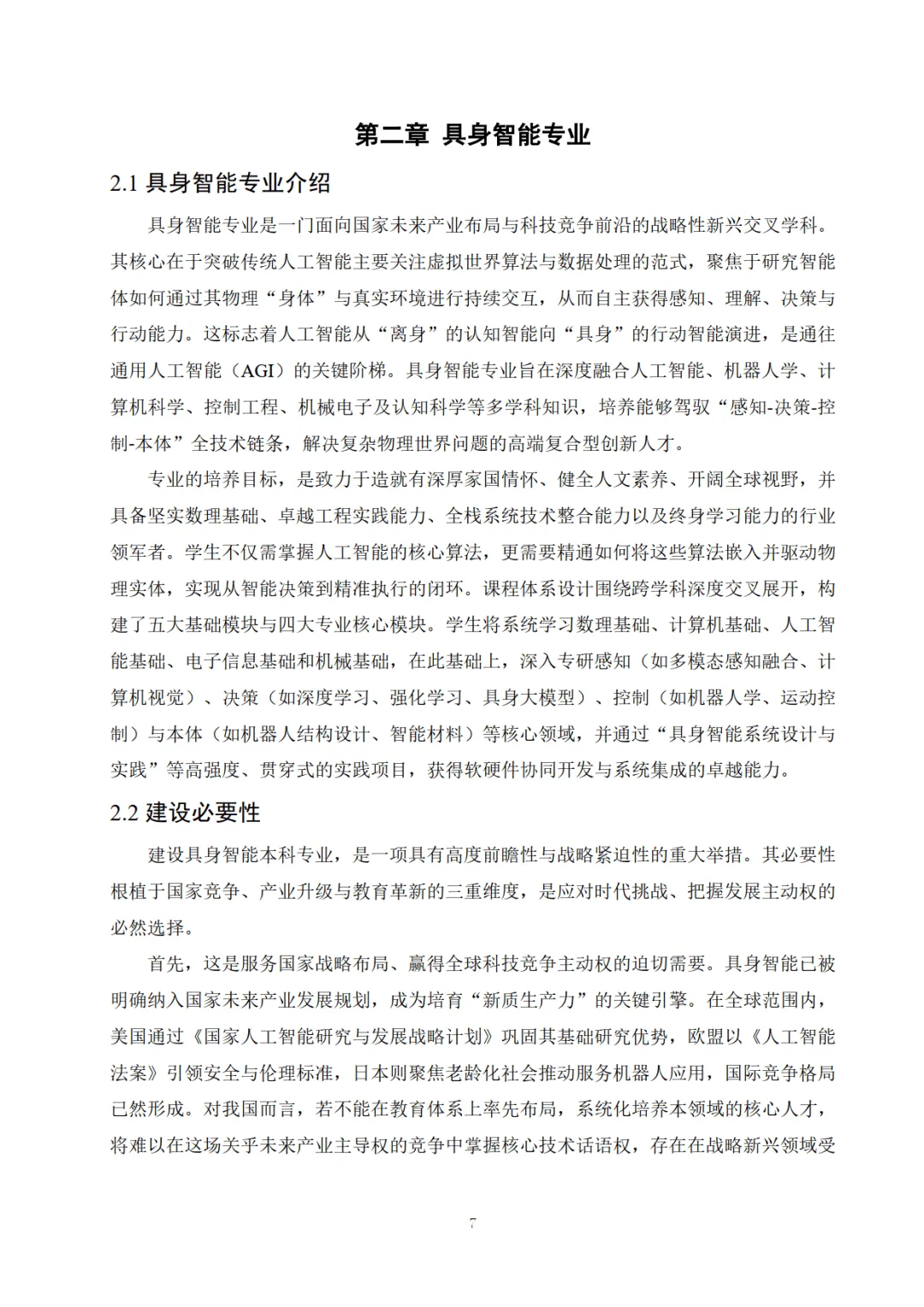 第二章 具身智能专业

2.1 具身智能专业介绍

具身智能专业是一门面向国家未来产业布局与科技竞争前沿的战略性新兴交叉学科。其核心在于突破传统人工智能主要关注虚拟世界算法与数据处理的范式，聚焦于研究智能体如何通过其物理“身体”与真实环境进行持续交互，从而自主获得感知、理解、决策与行动能力。这标志着人工智能从“离身”的认知智能向“具身”的行动智能演进，是通往通用人工智能（AGI）的关键阶梯。具身智能专业旨在深度融合人工智能、机器人学、计算机科学、控制工程、机械电子及认知科学等多学科知识，培养能够驾驭“感知-决策-控制-本体”全技术链条，解决复杂物理世界问题的高端复合型创新人才。

专业的培养目标，是致力于造就有深厚家国情怀、健全人文素养、开阔全球视野，并具备坚实数理基础、卓越工程实践能力、全栈系统技术整合能力以及终身学习能力的行业领军者。学生不仅需掌握人工智能的核心算法，更需要精通如何将这些算法嵌入并驱动物理实体，实现从智能决策到精准执行的闭环。课程体系设计围绕跨学科深度交叉展开，构建了五大基础模块与四大专业核心模块。学生将系统学习数理基础、计算机基础、人工智能基础、电子信息基础和机械基础，在此基础上，深入专研感知（如多模态感知融合、计算机视觉）、决策（如深度学习、强化学习、具身大模型）、控制（如机器人学、运动控制）与本体（如机器人结构设计、智能材料）等核心领域，并通过“具身智能系统设计与实践”等高强度、贯穿式的实践项目，获得软硬件协同开发与系统集成的卓越能力。

2.2 建设必要性

建设具身智能本科专业，是一项具有高度前瞻性与战略紧迫性的重大举措。其必要性根植于国家竞争、产业升级与教育革新的三重维度，是应对时代挑战、把握发展主动权的必然选择。

首先，这是服务国家战略布局、赢得全球科技竞争主动权的迫切需要。具身智能已被明确纳入国家未来产业发展规划，成为培育“新质生产力”的关键引擎。在全球范围内，美国通过《国家人工智能研究与发展战略计划》巩固其基础研究优势，欧盟以《人工智能法案》引领安全与伦理标准，日本则聚焦老龄化社会推动服务机器人应用，国际竞争格局已然形成。对我国而言，若不能在教育体系上率先布局，系统化培养本领域的核心人才，将难以在这场关乎未来产业主导权的竞争中掌握核心技术话语权，存在在战略新兴领域受

7